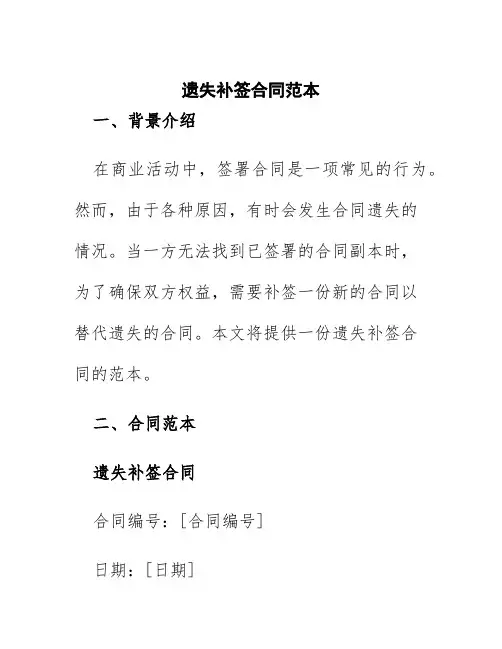 遗失补签合同范本

一、背景介绍

在商业活动中，签署合同是一项常见的行为。然而，由于各种原因，有时会发生合同遗失的情况。当一方无法找到已签署的合同副本时，为了确保双方权益，需要补签一份新的合同以替代遗失的合同。本文将提供一份遗失补签合同的范本。

二、合同范本

遗失补签合同

合同编号：[合同编号]

日期：[日期]